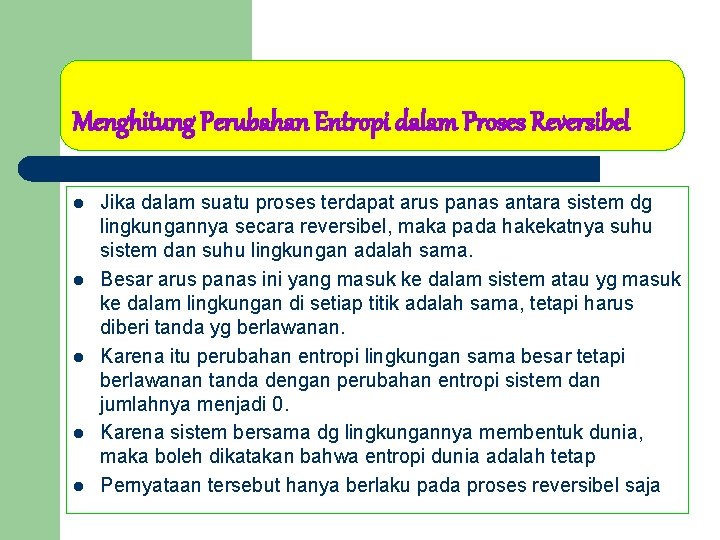 Menghitung Perubahan Entropi dalam Proses Reversibel

- Jika dalam suatu proses terdapat arus panas antara sistem dg lingkungannya secara reversibel, maka pada hakekatnya suhu sistem dan suhu lingkungan adalah sama.
- Besar arus panas ini yang masuk ke dalam sistem atau yg masuk ke dalam lingkungan di setiap titik adalah sama, tetapi harus diberi tanda yg berlawanan.
- Karena itu perubahan entropi lingkungan sama besar tetapi berlawanan tanda dengan perubahan entropi sistem dan jumlahnya menjadi 0.
- Karena sistem bersama dg lingkungannya membentuk dunia, maka boleh dikatakan bahwa entropi dunia adalah tetap
- Pernyataan tersebut hanya berlaku pada proses reversibel saja